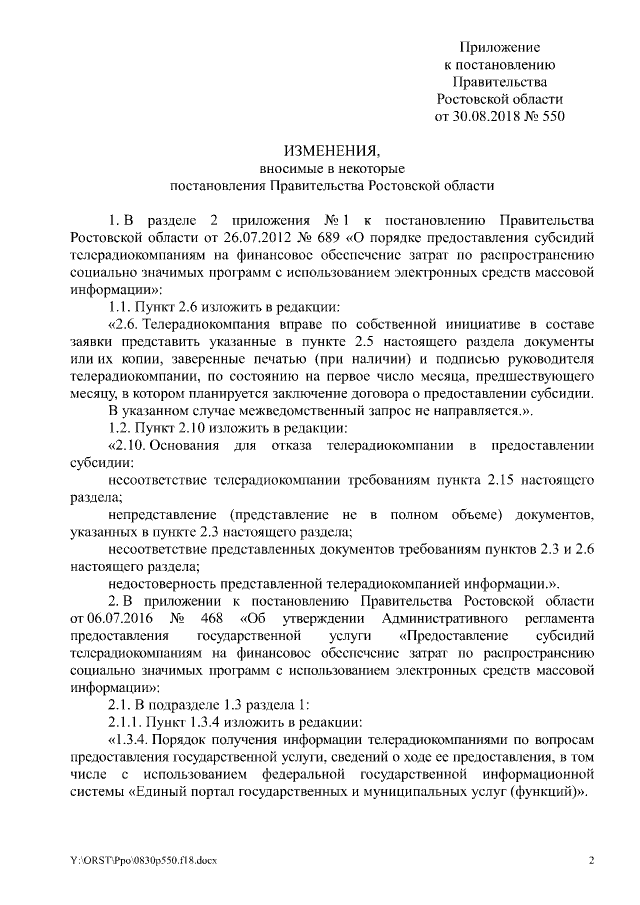 Приложение
к постановлению
Правительства
Ростовской области
от 30.08.2018 № 550

ИЗМЕНЕНИЯ,
вносимые в некоторые
постановления Правительства Ростовской области

1. В разделе 2 приложения № 1 к постановлению Правительства Ростовской области от 26.07.2012 № 689 «О порядке предоставления субсидий телерадиокомпаниям на финансовое обеспечение затрат по распространению социально значимых программ с использованием электронных средств массовой информации»:

1.1. Пункт 2.6 изложить в редакции:

«2.6. Телерадиокомпания вправе по собственной инициативе в составе заявки представить указанные в пункте 2.5 настоящего раздела документы или их копии, заверенные печатью (при наличии) и подписью руководителя телерадиокомпании, по состоянию на первое число месяца, предшествующего месяцу, в котором планируется заключение договора о предоставлении субсидии.

В указанном случае межведомственный запрос не направляется.».

1.2. Пункт 2.10 изложить в редакции:

«2.10. Основания для отказа телерадиокомпании в предоставлении субсидии:

несоответствие телерадиокомпании требованиям пункта 2.15 настоящего раздела;

непредставление (представление не в полном объеме) документов, указанных в пункте 2.3 настоящего раздела;

несоответствие представленных документов требованиям пунктов 2.3 и 2.6 настоящего раздела;

недостоверность представленной телерадиокомпанией информации.».

2. В приложении к постановлению Правительства Ростовской области от 06.07.2016 № 468 «Об утверждении Административного регламента предоставления государственной услуги «Предоставление субсидий телерадиокомпаниям на финансовое обеспечение затрат по распространению социально значимых программ с использованием электронных средств массовой информации»:

2.1. В подразделе 1.3 раздела 1:

2.1.1. Пункт 1.3.4 изложить в редакции:

«1.3.4. Порядок получения информации телерадиокомпаниями по вопросам предоставления государственной услуги, сведений о ходе ее предоставления, в том числе с использованием федеральной государственной информационной системы «Единый портал государственных и муниципальных услуг (функций)».

Y:\ORST\Ppo\0830p550.f18.docx 2